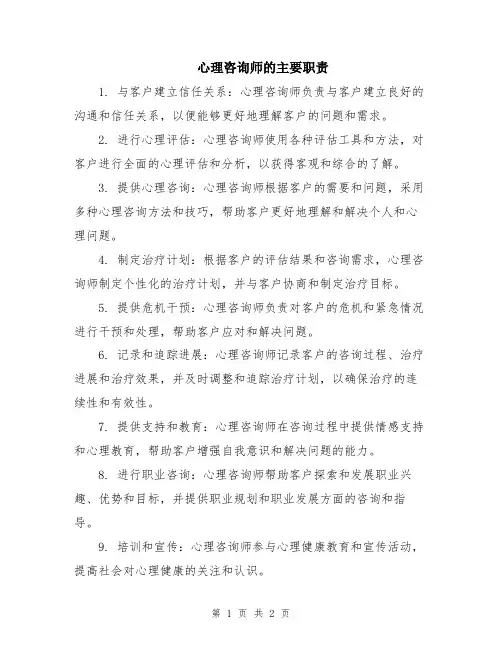 心理咨询师的主要职责

1. 与客户建立信任关系：心理咨询师负责与客户建立良好的沟通和信任关系，以便能够更好地理解客户的问题和需求。

2. 进行心理评估：心理咨询师使用各种评估工具和方法，对客户进行全面的心理评估和分析，以获得客观和综合的了解。

3. 提供心理咨询：心理咨询师根据客户的需要和问题，采用多种心理咨询方法和技巧，帮助客户更好地理解和解决个人和心理问题。

4. 制定治疗计划：根据客户的评估结果和咨询需求，心理咨询师制定个性化的治疗计划，并与客户协商和制定治疗目标。

5. 提供危机干预：心理咨询师负责对客户的危机和紧急情况进行干预和处理，帮助客户应对和解决问题。

6. 记录和追踪进展：心理咨询师记录客户的咨询过程、治疗进展和治疗效果，并及时调整和追踪治疗计划，以确保治疗的连续性和有效性。

7. 提供支持和教育：心理咨询师在咨询过程中提供情感支持和心理教育，帮助客户增强自我意识和解决问题的能力。

8. 进行职业咨询：心理咨询师帮助客户探索和发展职业兴趣、优势和目标，并提供职业规划和职业发展方面的咨询和指导。

9. 培训和宣传：心理咨询师参与心理健康教育和宣传活动，提高社会对心理健康的关注和认识。

第 1 页 共 2 页